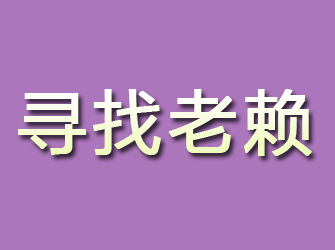 寻找老赖